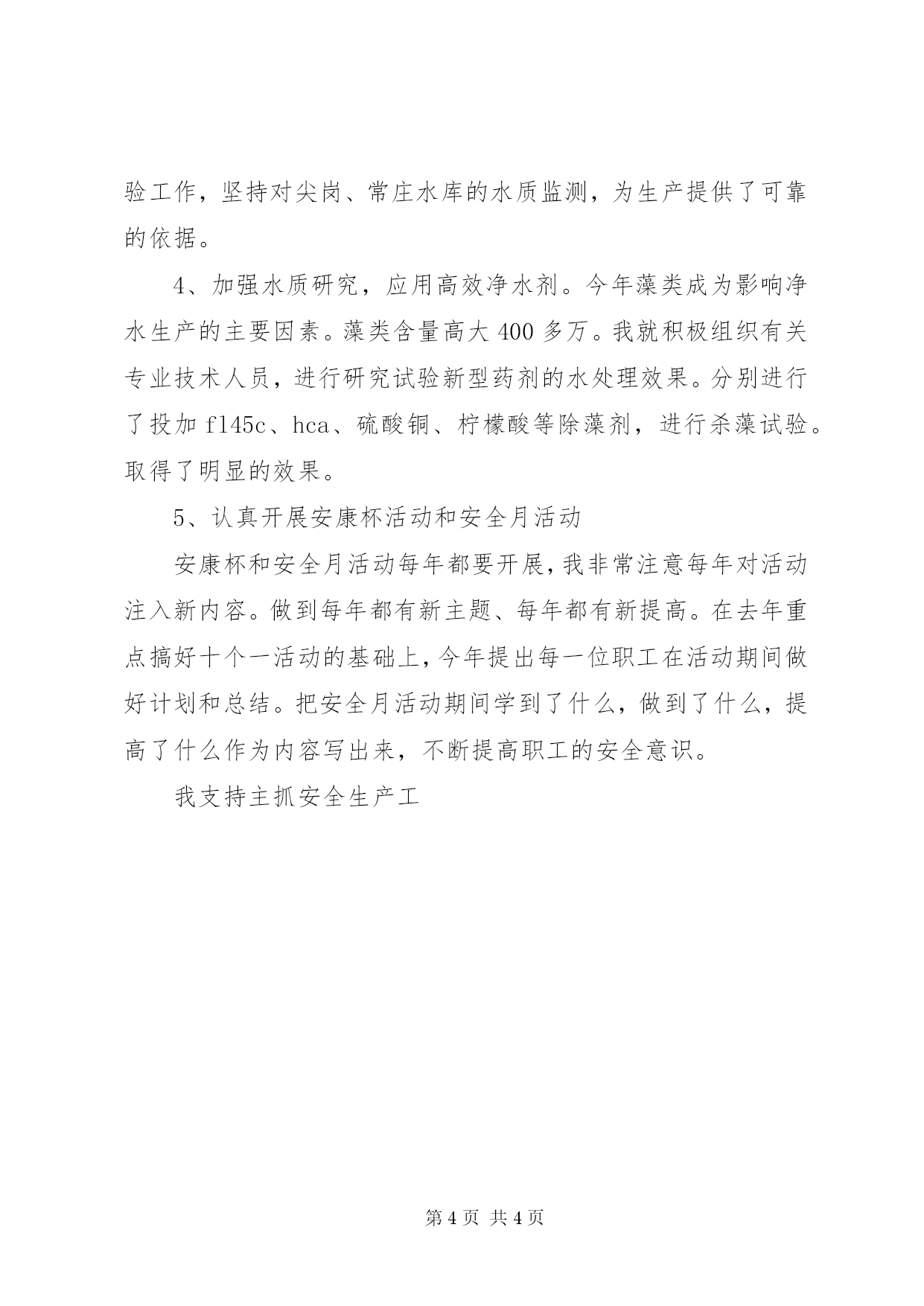 验工作，坚持对尖岗、常庄水库的水质监测，为生产提供了可靠的依据。

4、加强水质研究，应用高效净水剂。今年藻类成为影响净水生产的主要因素。藻类含量高大 400 多万。我就积极组织有关专业技术人员，进行研究试验新型药剂的水处理效果。分别进行了投加 fl45c、hca、硫酸铜、柠檬酸等除藻剂，进行杀藻试验。取得了明显的效果。

5、认真开展安康杯活动和安全月活动

安康杯和安全月活动每年都要开展，我非常注意每年对活动注入新内容。做到每年都有新主题、每年都有新提高。在去年重点搞好十个一活动的基础上，今年提出每一位职工在活动期间做好计划和总结。把安全月活动期间学到了什么，做到了什么，提高了什么作为内容写出来，不断提高职工的安全意识。

我支持主抓安全生产工

第 4 页 共 4 页